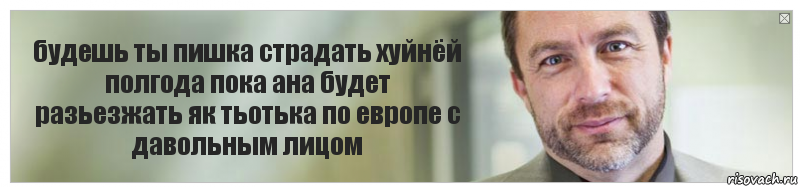 будешь ты пишка страдать хуйнёй полгода пока ана будет разьезжать як тьотька по европе с давольным лицом

risovach.ru